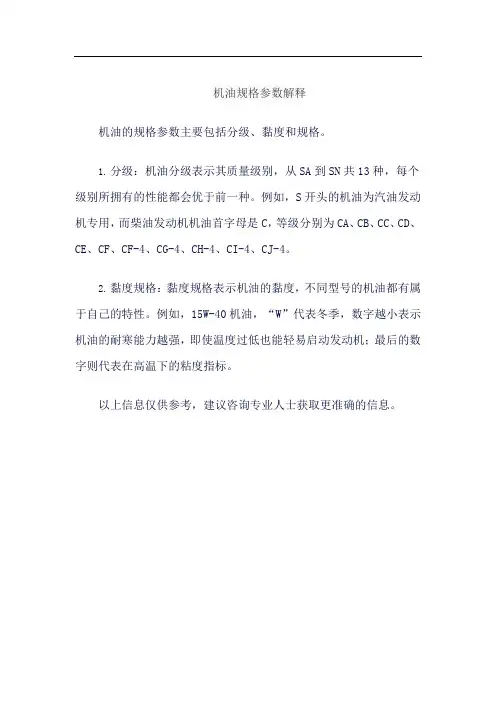 机油规格参数解释

机油的规格参数主要包括分级、黏度和规格。

1. 分级：机油分级表示其质量级别，从 SA 到 SN 共 13 种，每个级别所拥有的性能都会优于前一种。例如，S 开头的机油为汽油发动机专用，而柴油发动机机油首字母是 C，等级分别为 CA、CB、CC、CD、CE、CF、CF-4、CG-4、CH-4、CI-4、CJ-4。

2. 黏度规格：黏度规格表示机油的黏度，不同型号的机油都有属于自己的特性。例如，15W-40 机油，“W”代表冬季，数字越小表示机油的耐寒能力越强，即使温度过低也能轻易启动发动机；最后的数字则代表在高温下的粘度指标。

以上信息仅供参考，建议咨询专业人士获取更准确的信息。